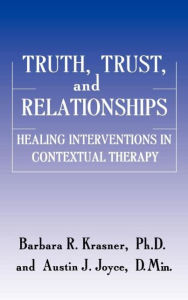 TRUTH, TRUST, and RELATIONSHIPS

HEALING INTERVENTIONS IN CONTEXTUAL THERAPY

Barbara R. Krasner, Ph.D.
and Austin J. Joyce, D.Min.